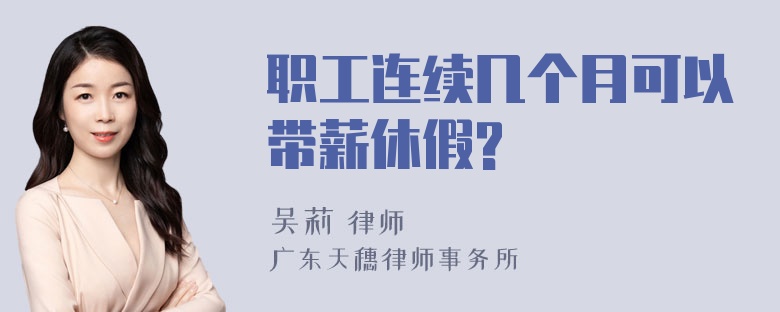 职工连续几个月可以带薪休假?

吴莉 律师
广东天穗律师事务所